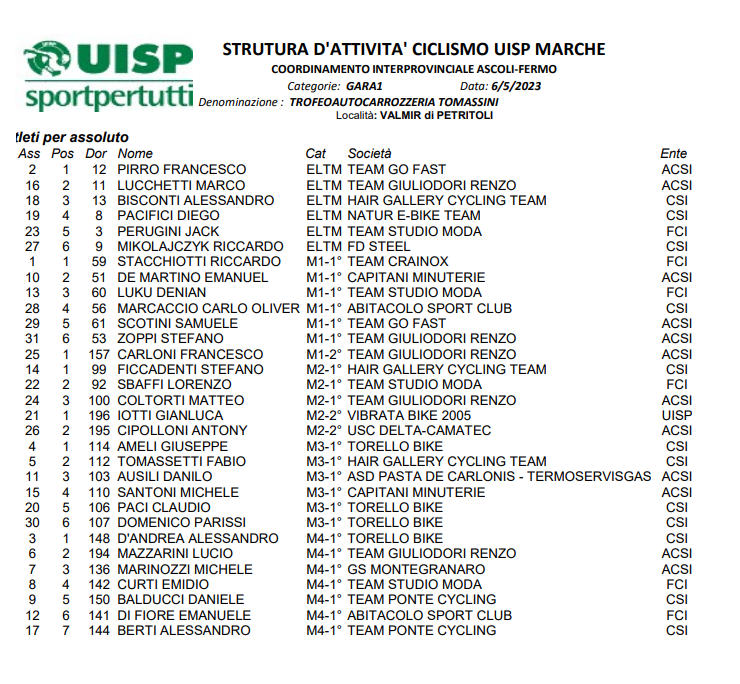 UISP
sportpertutti

STRUTURA D'ATTIVITA' CICLISMO UISP MARCHE
COORDINAMENTO INTERPROVINCIALE ASCOLI-FERMO
Categorie: GARA1 Data: 6/5/2023
Denominazione : TROFEOAUTOCARROZZERIA TOMASSINI
Località: VALMIR di PETRITOLI

tleti per assoluto

| Ass | Pos | Dor | Nome | Cat | Società | Ente |
|---|---|---|---|---|---|---|
| 2 | 1 | 12 | PIRRO FRANCESCO | ELTM | TEAM GO FAST | ACSI |
| 16 | 2 | 11 | LUCCHETTI MARCO | ELTM | TEAM GIULIODORI RENZO | ACSI |
| 18 | 3 | 13 | BISCONTI ALESSANDRO | ELTM | HAIR GALLERY CYCLING TEAM | CSI |
| 19 | 4 | 8 | PACIFICI DIEGO | ELTM | NATUR E-BIKE TEAM | CSI |
| 23 | 5 | 3 | PERUGINI JACK | ELTM | TEAM STUDIO MODA | FCI |
| 27 | 6 | 9 | MIKOLAJCZYK RICCARDO | ELTM | FD STEEL | CSI |
| 1 | 1 | 59 | STACCHIOTTI RICCARDO | M1-1° | TEAM CRAINOX | FCI |
| 10 | 2 | 51 | DE MARTINO EMANUEL | M1-1° | CAPITANI MINUTERIE | ACSI |
| 13 | 3 | 60 | LUKU DENIAN | M1-1° | TEAM STUDIO MODA | FCI |
| 28 | 4 | 56 | MARCACCIO CARLO OLIVER | M1-1° | ABITACOLO SPORT CLUB | CSI |
| 29 | 5 | 61 | SCOTINI SAMUELE | M1-1° | TEAM GO FAST | ACSI |
| 31 | 6 | 53 | ZOPPI STEFANO | M1-1° | TEAM GIULIODORI RENZO | ACSI |
| 25 | 1 | 157 | CARLONI FRANCESCO | M1-2° | TEAM GIULIODORI RENZO | ACSI |
| 14 | 1 | 99 | FICCADENTI STEFANO | M2-1° | HAIR GALLERY CYCLING TEAM | CSI |
| 22 | 2 | 92 | SBAFFI LORENZO | M2-1° | TEAM STUDIO MODA | FCI |
| 24 | 3 | 100 | COLTORTI MATTEO | M2-1° | TEAM GIULIODORI RENZO | ACSI |
| 21 | 1 | 196 | IOTTI GIANLUCA | M2-2° | VIBRATA BIKE 2005 | UISP |
| 26 | 2 | 195 | CIPOLLONI ANTONY | M2-2° | USC DELTA-CAMATEC | ACSI |
| 4 | 1 | 114 | AMELI GIUSEPPE | M3-1° | TORELLO BIKE | CSI |
| 5 | 2 | 112 | TOMASSETTI FABIO | M3-1° | HAIR GALLERY CYCLING TEAM | CSI |
| 11 | 3 | 103 | AUSILI DANILO | M3-1° | ASD PASTA DE CARLONIS - TERMOSERVISGAS | ACSI |
| 15 | 4 | 110 | SANTONI MICHELE | M3-1° | CAPITANI MINUTERIE | ACSI |
| 20 | 5 | 106 | PACI CLAUDIO | M3-1° | TORELLO BIKE | CSI |
| 30 | 6 | 107 | DOMENICO PARISSI | M3-1° | TORELLO BIKE | CSI |
| 3 | 1 | 148 | D'ANDREA ALESSANDRO | M4-1° | TORELLO BIKE | CSI |
| 6 | 2 | 194 | MAZZARINI LUCIO | M4-1° | TEAM GIULIODORI RENZO | ACSI |
| 7 | 3 | 136 | MARINOZZI MICHELE | M4-1° | GS MONTEGRANARO | ACSI |
| 8 | 4 | 142 | CURTI EMIDIO | M4-1° | TEAM STUDIO MODA | FCI |
| 9 | 5 | 150 | BALDUCCI DANIELE | M4-1° | TEAM PONTE CYCLING | CSI |
| 12 | 6 | 141 | DI FIORE EMANUELE | M4-1° | ABITACOLO SPORT CLUB | FCI |
| 17 | 7 | 144 | BERTI ALESSANDRO | M4-1° | TEAM PONTE CYCLING | CSI |